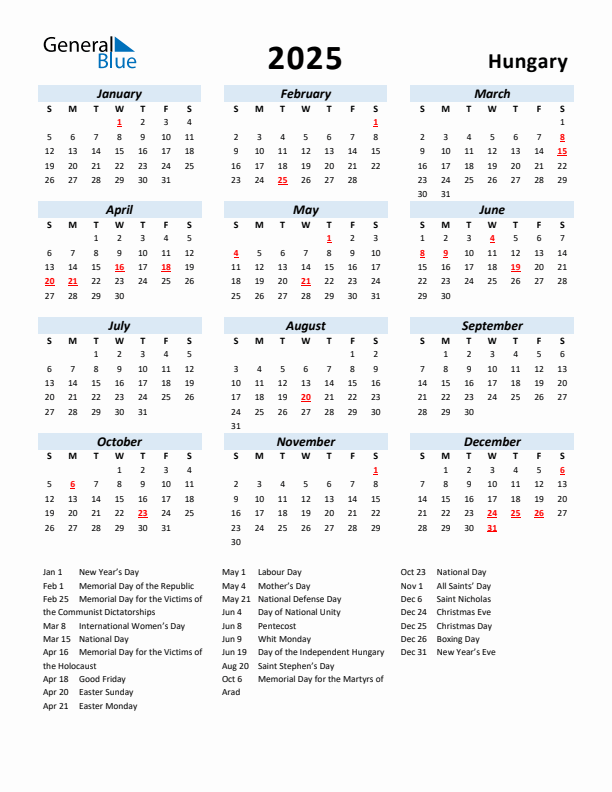 General Blue

2025

Hungary

January

| S | M | T | W | T | F | S |
|---|---|---|---|---|---|---|
| | | | 1 | 2 | 3 | 4 |
| 5 | 6 | 7 | 8 | 9 | 10 | 11 |
| 12 | 13 | 14 | 15 | 16 | 17 | 18 |
| 19 | 20 | 21 | 22 | 23 | 24 | 25 |
| 26 | 27 | 28 | 29 | 30 | 31 | |

February

| S | M | T | W | T | F | S |
|---|---|---|---|---|---|---|
| | | | | | | 1 |
| 2 | 3 | 4 | 5 | 6 | 7 | 8 |
| 9 | 10 | 11 | 12 | 13 | 14 | 15 |
| 16 | 17 | 18 | 19 | 20 | 21 | 22 |
| 23 | 24 | 25 | 26 | 27 | 28 | |

March

| S | M | T | W | T | F | S |
|---|---|---|---|---|---|---|
| | | | | | | 1 |
| 2 | 3 | 4 | 5 | 6 | 7 | 8 |
| 9 | 10 | 11 | 12 | 13 | 14 | 15 |
| 16 | 17 | 18 | 19 | 20 | 21 | 22 |
| 23 | 24 | 25 | 26 | 27 | 28 | 29 |
| 30 | 31 | | | | | |

April

| S | M | T | W | T | F | S |
|---|---|---|---|---|---|---|
| | | 1 | 2 | 3 | 4 | 5 |
| 6 | 7 | 8 | 9 | 10 | 11 | 12 |
| 13 | 14 | 15 | 16 | 17 | 18 | 19 |
| 20 | 21 | 22 | 23 | 24 | 25 | 26 |
| 27 | 28 | 29 | 30 | | | |

May

| S | M | T | W | T | F | S |
|---|---|---|---|---|---|---|
| | | | | 1 | 2 | 3 |
| 4 | 5 | 6 | 7 | 8 | 9 | 10 |
| 11 | 12 | 13 | 14 | 15 | 16 | 17 |
| 18 | 19 | 20 | 21 | 22 | 23 | 24 |
| 25 | 26 | 27 | 28 | 29 | 30 | 31 |

June

| S | M | T | W | T | F | S |
|---|---|---|---|---|---|---|
| 1 | 2 | 3 | 4 | 5 | 6 | 7 |
| 8 | 9 | 10 | 11 | 12 | 13 | 14 |
| 15 | 16 | 17 | 18 | 19 | 20 | 21 |
| 22 | 23 | 24 | 25 | 26 | 27 | 28 |
| 29 | 30 | | | | | |

July

| S | M | T | W | T | F | S |
|---|---|---|---|---|---|---|
| | | 1 | 2 | 3 | 4 | 5 |
| 6 | 7 | 8 | 9 | 10 | 11 | 12 |
| 13 | 14 | 15 | 16 | 17 | 18 | 19 |
| 20 | 21 | 22 | 23 | 24 | 25 | 26 |
| 27 | 28 | 29 | 30 | 31 | | |

August

| S | M | T | W | T | F | S |
|---|---|---|---|---|---|---|
| | | | | | 1 | 2 |
| 3 | 4 | 5 | 6 | 7 | 8 | 9 |
| 10 | 11 | 12 | 13 | 14 | 15 | 16 |
| 17 | 18 | 19 | 20 | 21 | 22 | 23 |
| 24 | 25 | 26 | 27 | 28 | 29 | 30 |
| 31 | | | | | | |

September

| S | M | T | W | T | F | S |
|---|---|---|---|---|---|---|
| | 1 | 2 | 3 | 4 | 5 | 6 |
| 7 | 8 | 9 | 10 | 11 | 12 | 13 |
| 14 | 15 | 16 | 17 | 18 | 19 | 20 |
| 21 | 22 | 23 | 24 | 25 | 26 | 27 |
| 28 | 29 | 30 | | | | |

October

| S | M | T | W | T | F | S |
|---|---|---|---|---|---|---|
| | | | 1 | 2 | 3 | 4 |
| 5 | 6 | 7 | 8 | 9 | 10 | 11 |
| 12 | 13 | 14 | 15 | 16 | 17 | 18 |
| 19 | 20 | 21 | 22 | 23 | 24 | 25 |
| 26 | 27 | 28 | 29 | 30 | 31 | |

November

| S | M | T | W | T | F | S |
|---|---|---|---|---|---|---|
| | | | | | | 1 |
| 2 | 3 | 4 | 5 | 6 | 7 | 8 |
| 9 | 10 | 11 | 12 | 13 | 14 | 15 |
| 16 | 17 | 18 | 19 | 20 | 21 | 22 |
| 23 | 24 | 25 | 26 | 27 | 28 | 29 |
| 30 | | | | | | |

December

| S | M | T | W | T | F | S |
|---|---|---|---|---|---|---|
| | 1 | 2 | 3 | 4 | 5 | 6 |
| 7 | 8 | 9 | 10 | 11 | 12 | 13 |
| 14 | 15 | 16 | 17 | 18 | 19 | 20 |
| 21 | 22 | 23 | 24 | 25 | 26 | 27 |
| 28 | 29 | 30 | 31 | | | |

Jan 1 New Year's Day
Feb 1 Memorial Day of the Republic
Feb 25 Memorial Day for the Victims of the Communist Dictatorships
Mar 8 International Women's Day
Mar 15 National Day
Apr 16 Memorial Day for the Victims of the Holocaust
Apr 18 Good Friday
Apr 20 Easter Sunday
Apr 21 Easter Monday

May 1 Labour Day
May 4 Mother's Day
May 21 National Defense Day
Jun 4 Day of National Unity
Jun 8 Pentecost
Jun 9 Whit Monday
Jun 19 Day of the Independent Hungary
Aug 20 Saint Stephen's Day
Oct 6 Memorial Day for the Martyrs of Arad

Oct 23 National Day
Nov 1 All Saints' Day
Dec 6 Saint Nicholas
Dec 24 Christmas Eve
Dec 25 Christmas Day
Dec 26 Boxing Day
Dec 31 New Year's Eve